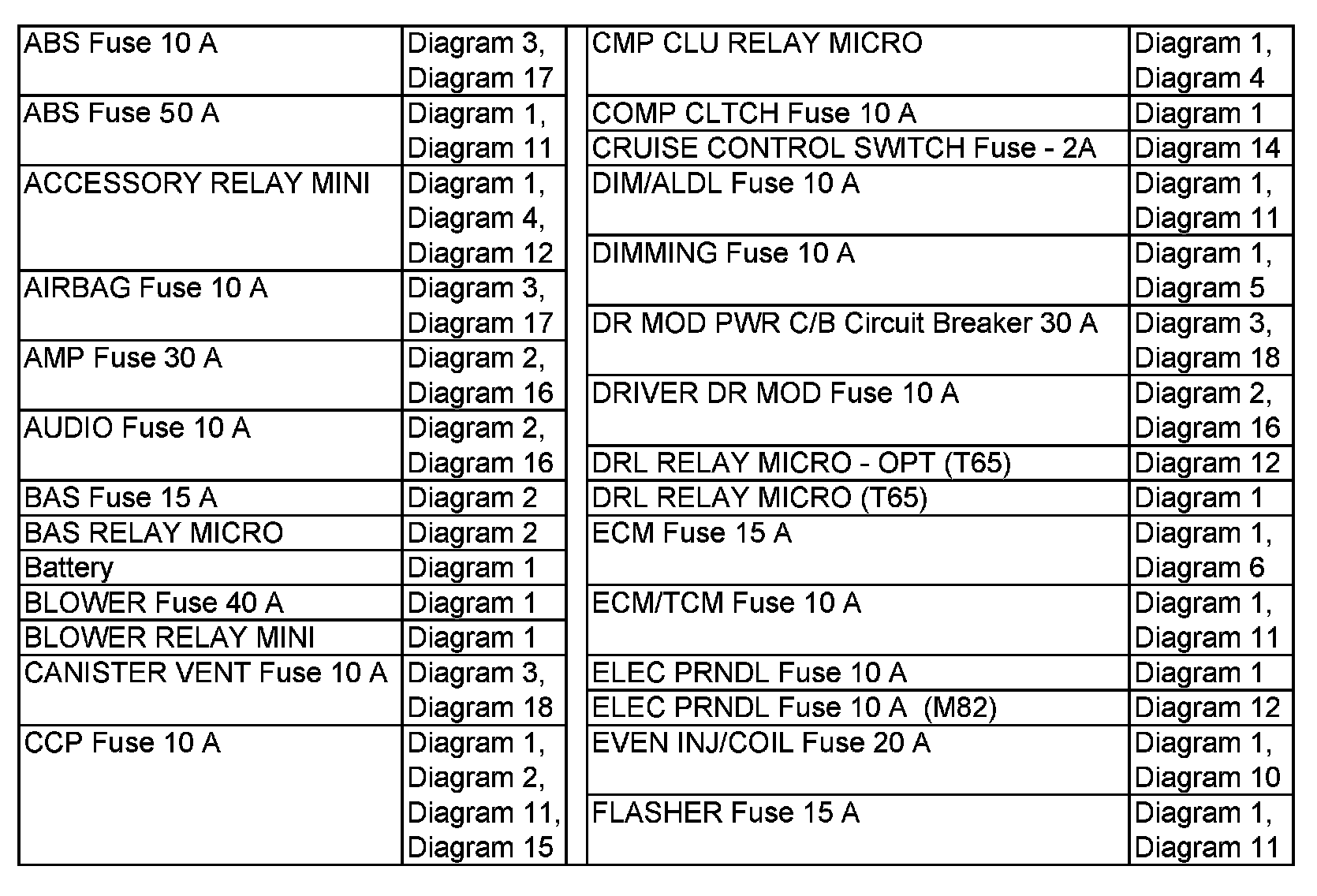 | ABS Fuse 10 A | Diagram 3, Diagram 17 |
|---|---|
| ABS Fuse 50 A | Diagram 1, Diagram 11 |
| ACCESSORY RELAY MINI | Diagram 1, Diagram 4, Diagram 12 |
| AIRBAG Fuse 10 A | Diagram 3, Diagram 17 |
| AMP Fuse 30 A | Diagram 2, Diagram 16 |
| AUDIO Fuse 10 A | Diagram 2, Diagram 16 |
| BAS Fuse 15 A | Diagram 2 |
| BAS RELAY MICRO | Diagram 2 |
| Battery | Diagram 1 |
| BLOWER Fuse 40 A | Diagram 1 |
| BLOWER RELAY MINI | Diagram 1 |
| CANISTER VENT Fuse 10 A | Diagram 3, Diagram 18 |
| CCP Fuse 10 A | Diagram 1, Diagram 2, Diagram 11, Diagram 15 |

| CMP CLU RELAY MICRO | Diagram 1, Diagram 4 |
|---|---|
| COMP CLTCH Fuse 10 A | Diagram 1 |
| CRUISE CONTROL SWITCH Fuse - 2A | Diagram 14 |
| DIM/ALDL Fuse 10 A | Diagram 1, Diagram 11 |
| DIMMING Fuse 10 A | Diagram 1, Diagram 5 |
| DR MOD PWR C/B Circuit Breaker 30 A | Diagram 3, Diagram 18 |
| DRIVER DR MOD Fuse 10 A | Diagram 2, Diagram 16 |
| DRL RELAY MICRO - OPT (T65) | Diagram 12 |
| DRL RELAY MICRO (T65) | Diagram 1 |
| ECM Fuse 15 A | Diagram 1, Diagram 6 |
| ECM/TCM Fuse 10 A | Diagram 1, Diagram 11 |
| ELEC PRNDL Fuse 10 A | Diagram 1 |
| ELEC PRNDL Fuse 10 A (M82) | Diagram 12 |
| EVEN INJ/COIL Fuse 20 A | Diagram 1, Diagram 10 |
| FLASHER Fuse 15 A | Diagram 1, Diagram 11 |